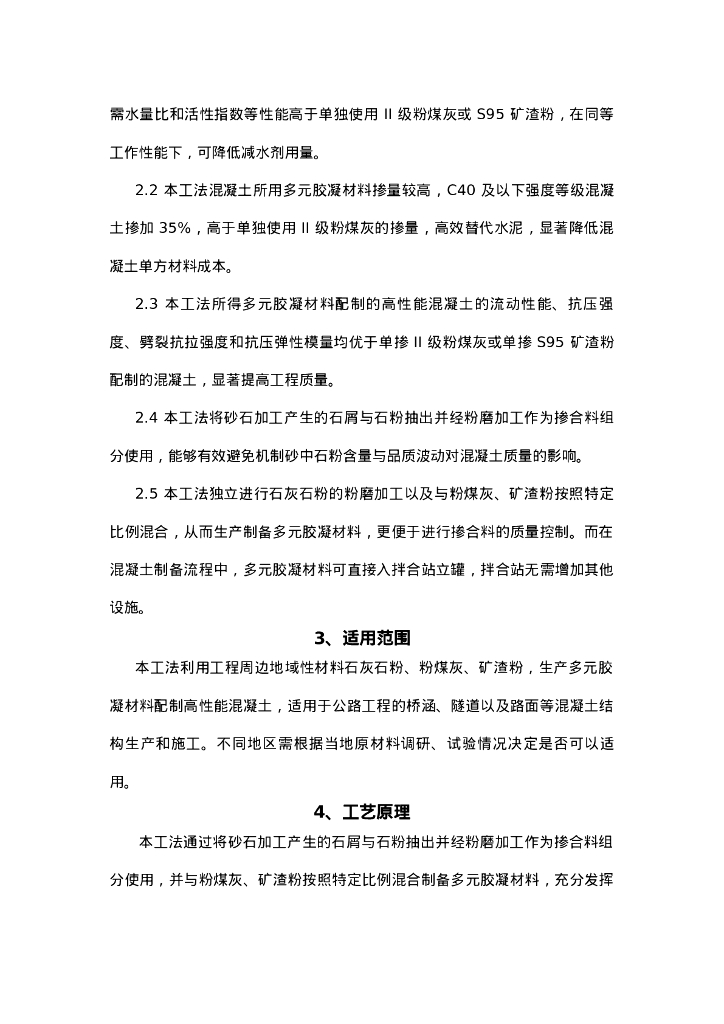 需水量比和活性指数等性能高于单独使用 II 级粉煤灰或 S95 矿渣粉，在同等工作性能下，可降低减水剂用量。

2.2 本工法混凝土所用多元胶凝材料掺量较高，C40 及以下强度等级混凝土掺加 35%，高于单独使用 II 级粉煤灰的掺量，高效替代水泥，显著降低混凝土单方材料成本。

2.3 本工法所得多元胶凝材料配制的高性能混凝土的流动性能、抗压强度、劈裂抗拉强度和抗压弹性模量均优于单掺 II 级粉煤灰或单掺 S95 矿渣粉配制的混凝土，显著提高工程质量。

2.4 本工法将砂石加工产生的石屑与石粉抽出并经粉磨加工作为掺合料组分使用，能够有效避免机制砂中石粉含量与品质波动对混凝土质量的影响。

2.5 本工法独立进行石灰石粉的粉磨加工以及与粉煤灰、矿渣粉按照特定比例混合，从而生产制备多元胶凝材料，更便于进行掺合料的质量控制。而在混凝土制备流程中，多元胶凝材料可直接入拌合站立罐，拌合站无需增加其他设施。

3、适用范围

本工法利用工程周边地域性材料石灰石粉、粉煤灰、矿渣粉，生产多元胶凝材料配制高性能混凝土，适用于公路工程的桥涵、隧道以及路面等混凝土结构生产和施工。不同地区需根据当地原材料调研、试验情况决定是否可以适用。

4、工艺原理

本工法通过将砂石加工产生的石屑与石粉抽出并经粉磨加工作为掺合料组分使用，并与粉煤灰、矿渣粉按照特定比例混合制备多元胶凝材料，充分发挥